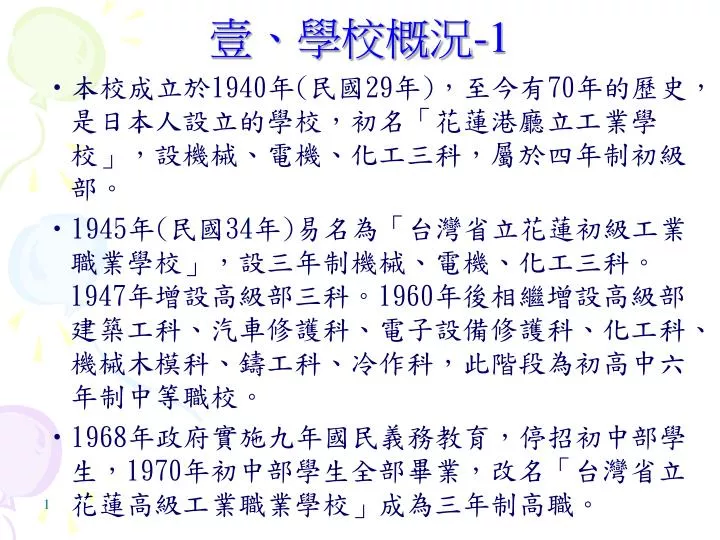 壹、學校概況-1

• 本校成立於1940年(民國29年)，至今有70年的歷史，是日本人設立的學校，初名「花蓮港廳立工業學校」，設機械、電機、化工三科，屬於四年制初級部。

• 1945年(民國34年)易名為「台灣省立花蓮初級工業職業學校」，設三年制機械、電機、化工三科。1947年增設高級部三科。1960年後相繼增設高級部建築工科、汽車修護科、電子設備修護科、化工科、機械木模科、鑄工科、冷作科，此階段為初高中六年制中等職校。

• 1968年政府實施九年國民義務教育，停招初中部學生，1970年初中部學生全部畢業，改名「台灣省立花蓮高級工業職業學校」成為三年制高職。

1